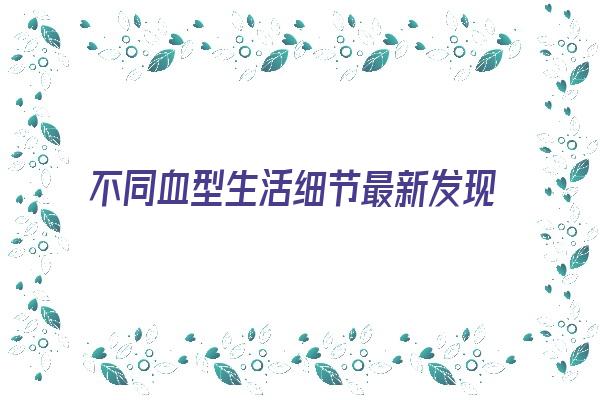 不同血型生活细节最新发现